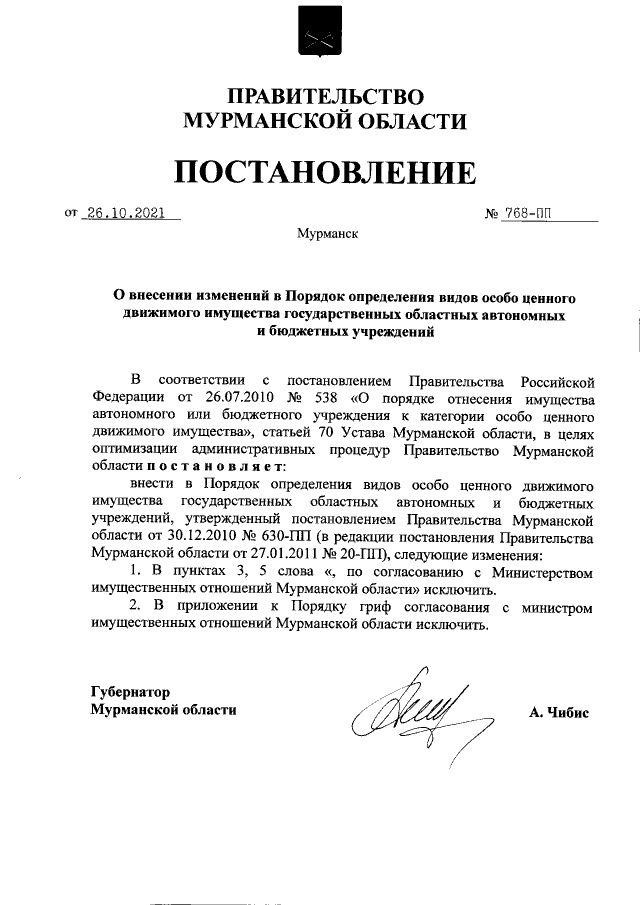 ПРАВИТЕЛЬСТВО
МУРМАНСКОЙ ОБЛАСТИ

ПОСТАНОВЛЕНИЕ

от 26.10.2021 № 768-ПП

Мурманск

О внесении изменений в Порядок определения видов особо ценного движимого имущества государственных областных автономных и бюджетных учреждений

В соответствии с постановлением Правительства Российской Федерации от 26.07.2010 № 538 «О порядке отнесения имущества автономного или бюджетного учреждения к категории особо ценного движимого имущества», статьей 70 Устава Мурманской области, в целях оптимизации административных процедур Правительство Мурманской области постановляет:

внести в Порядок определения видов особо ценного движимого имущества государственных областных автономных и бюджетных учреждений, утвержденный постановлением Правительства Мурманской области от 30.12.2010 № 630-ПП (в редакции постановления Правительства Мурманской области от 27.01.2011 № 20-ПП), следующие изменения:

1. В пунктах 3, 5 слова «, по согласованию с Министерством имущественных отношений Мурманской области» исключить.

2. В приложении к Порядку гриф согласования с министром имущественных отношений Мурманской области исключить.

Губернатор
Мурманской области

А. Чибис